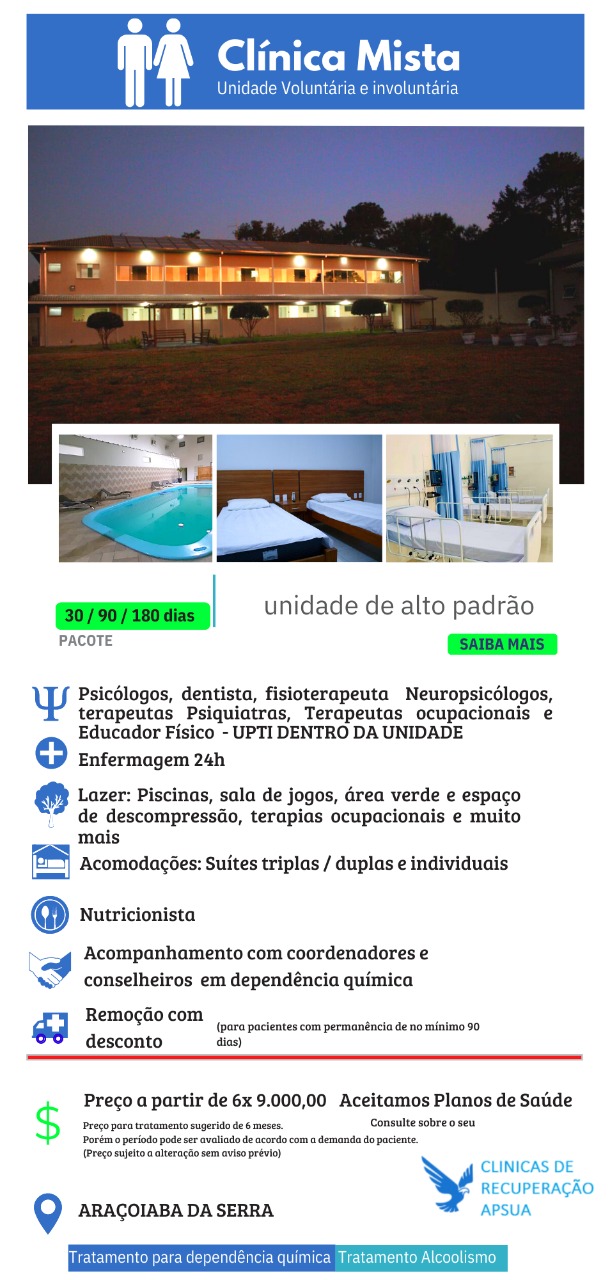 Clínica Mista
Unidade Voluntária e involuntária

30 / 90 / 180 dias
PACOTE

unidade de alto padrão

SAIBA MAIS

Psicólogos, dentista, fisioterapeuta Neuropsicólogos, terapeutas Psiquiatras, Terapeutas ocupacionais e Educador Físico - UPTI DENTRO DA UNIDADE

Enfermagem 24h

Lazer: Piscinas, sala de jogos, área verde e espaço de descompressão, terapias ocupacionais e muito mais

Acomodações: Suítes triplas / duplas e individuais

Nutricionista

Acompanhamento com coordenadores e conselheiros em dependência química

Remoção com desconto

(para pacientes com permanência de no mínimo 90 dias)

Preço a partir de 6x 9.000,00

Preço para tratamento sugerido de 6 meses.
Porém o período pode ser avaliado de acordo com a demanda do paciente.
(Preço sujeito a alteração sem aviso prévio)

Aceitamos Planos de Saúde
Consulte sobre o seu

CLINICAS DE
RECUPERAÇÃO
APSUA

ARAÇOIABA DA SERRA

Tratamento para dependência química Tratamento Alcoolismo